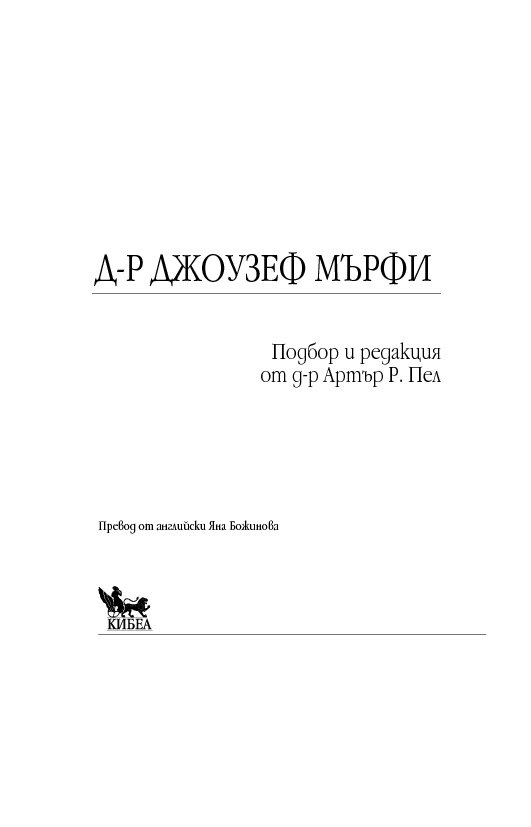 Д-Р ДЖОУЗЕФ МЪРФИ

Подбор и редакция
от д-р Артър Р. Пел

Превод от английски Яна Божинова

КИБЕА